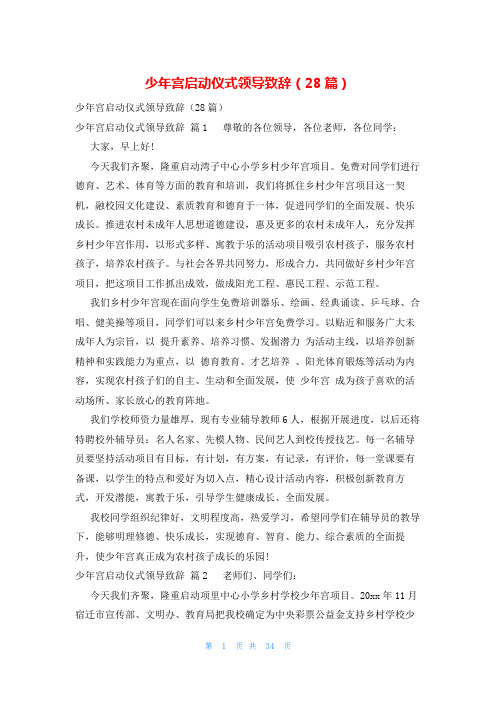 少年宫启动仪式领导致辞（28篇）

少年宫启动仪式领导致辞（28篇）

少年宫启动仪式领导致辞 篇1　尊敬的各位领导，各位老师，各位同学：

大家，早上好！

今天我们齐聚，隆重启动湾子中心小学乡村少年宫项目。免费对同学们进行德育、艺术、体育等方面的教育和培训，我们将抓住乡村少年宫项目这一契机，融校园文化建设、素质教育和德育于一体，促进同学们的全面发展、快乐成长。推进农村未成年人思想道德建设，惠及更多的农村未成年人，充分发挥乡村少年宫作用，以形式多样、寓教于乐的活动项目吸引农村孩子，服务农村孩子，培养农村孩子。与社会各界共同努力，形成合力，共同做好乡村少年宫项目，把这项目工作抓出成效，做成阳光工程、惠民工程、示范工程。

我们乡村少年宫现在面向学生免费培训器乐、绘画、经典诵读、乒乓球、合唱、健美操等项目，同学们可以来乡村少年宫免费学习。以贴近和服务广大未成年人为宗旨，以 提升素养、培养习惯、发掘潜力 为活动主线，以培养创新精神和实践能力为重点，以 德育教育、才艺培养 、阳光体育锻炼等活动为内容，实现农村孩子们的自主、生动和全面发展，使 少年宫 成为孩子喜欢的活动场所、家长放心的教育阵地。

我们学校师资力量雄厚，现有专业辅导教师6人，根据开展进度，以后还将特聘校外辅导员：名人名家、先模人物、民间艺人到校传授技艺。每一名辅导员要坚持活动项目有目标，有计划，有方案，有记录，有评价，每一堂课要有备课，以学生的特点和爱好为切入点，精心设计活动内容，积极创新教育方式，开发潜能，寓教于乐，引导学生健康成长、全面发展。

我校同学组织纪律好，文明程度高，热爱学习，希望同学们在辅导员的教导下，能够明理修德、快乐成长，实现德育、智育、能力、综合素质的全面提升，使少年宫真正成为农村孩子成长的乐园！

少年宫启动仪式领导致辞 篇2　老师们、同学们：

今天我们齐聚，隆重启动项里中心小学乡村学校少年宫项目。20xx年11月宿迁市宣传部、文明办、教育局把我校确定为中央彩票公益金支持乡村学校少

第 1 页 共 34 页